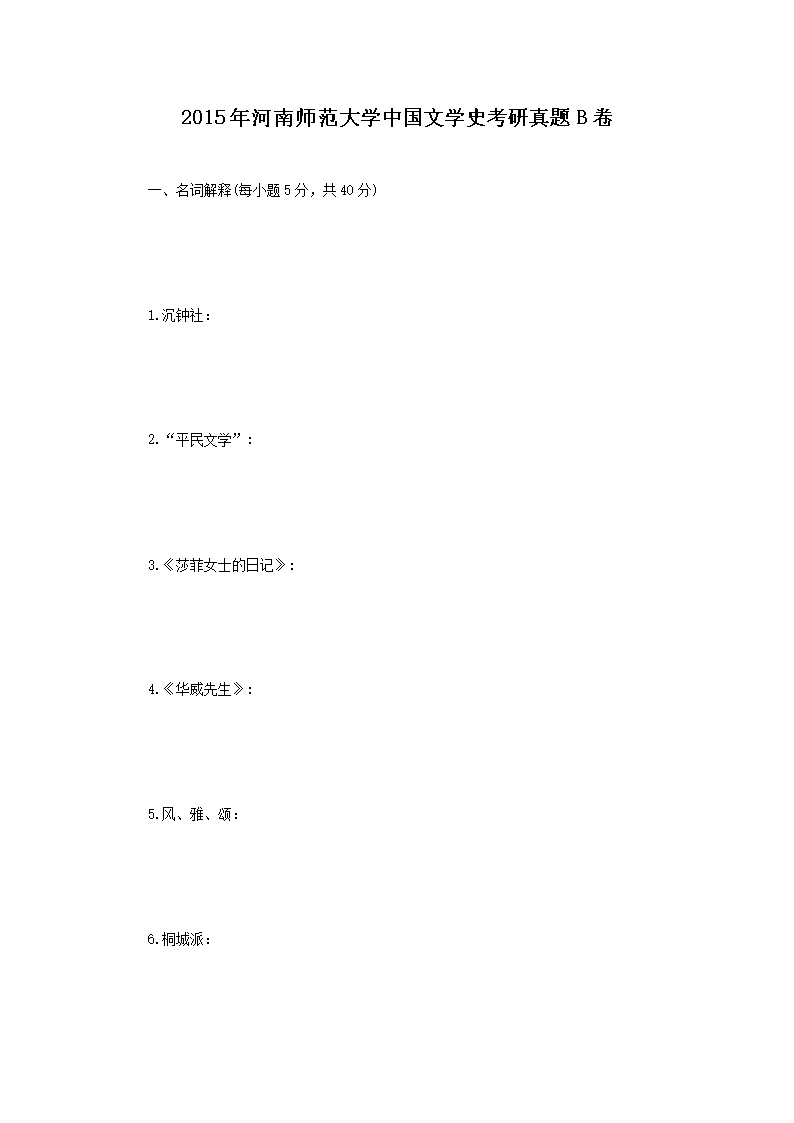 2015年河南师范大学中国文学史考研真题B卷

一、名词解释(每小题5分，共40分)

1.沉钟社：

2.“平民文学”：

3.《莎菲女士的日记》：

4.《华威先生》：

5.风、雅、颂：

6.桐城派：